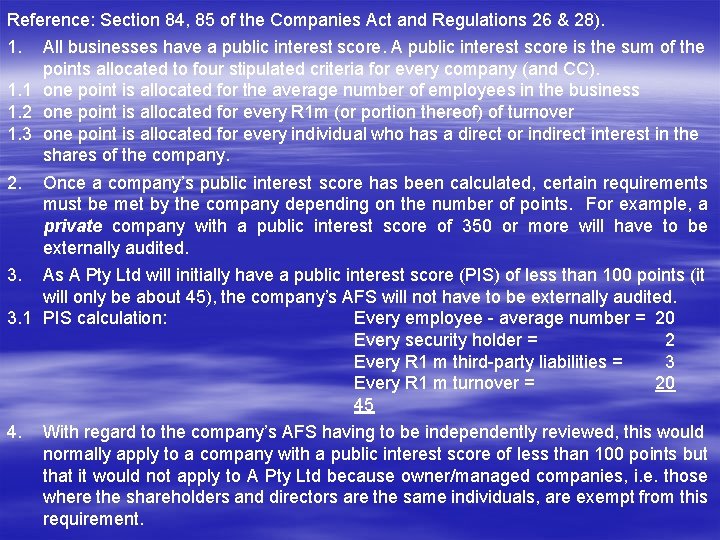 Reference: Section 84, 85 of the Companies Act and Regulations 26 & 28).

1. All businesses have a public interest score. A public interest score is the sum of the points allocated to four stipulated criteria for every company (and CC).

1.1 one point is allocated for the average number of employees in the business

1.2 one point is allocated for every R1m (or portion thereof) of turnover

1.3 one point is allocated for every individual who has a direct or indirect interest in the shares of the company.

2. Once a company's public interest score has been calculated, certain requirements must be met by the company depending on the number of points. For example, a private company with a public interest score of 350 or more will have to be externally audited.

3. As A Pty Ltd will initially have a public interest score (PIS) of less than 100 points (it will only be about 45), the company's AFS will not have to be externally audited.

3.1 PIS calculation:
Every employee - average number = 20
Every security holder = 2
Every R1 m third-party liabilities = 3
Every R1 m turnover = 20
45

4. With regard to the company's AFS having to be independently reviewed, this would normally apply to a company with a public interest score of less than 100 points but that it would not apply to A Pty Ltd because owner/managed companies, i.e. those where the shareholders and directors are the same individuals, are exempt from this requirement.